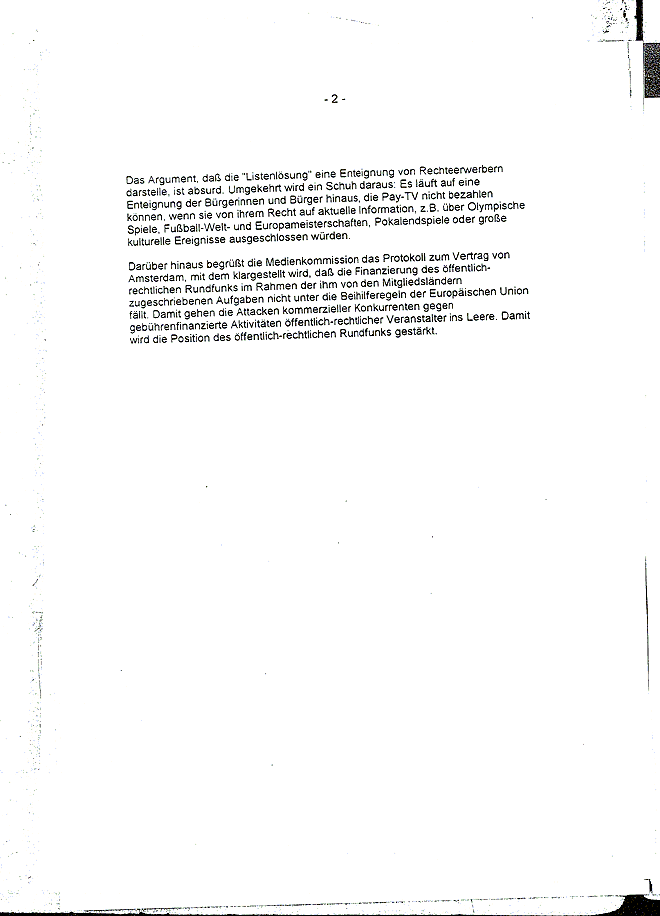 - 2 -

Das Argument, daß die "Listenlösung" eine Enteignung von Rechteerwerbern darstelle, ist absurd. Umgekehrt wird ein Schuh daraus: Es läuft auf eine Enteignung der Bürgerinnen und Bürger hinaus, die Pay-TV nicht bezahlen können, wenn sie von ihrem Recht auf aktuelle Information, z.B. über Olympische Spiele, Fußball-Welt- und Europameisterschaften, Pokalendspiele oder große kulturelle Ereignisse ausgeschlossen würden.

Darüber hinaus begrüßt die Medienkommission das Protokoll zum Vertrag von Amsterdam, mit dem klargestellt wird, daß die Finanzierung des öffentlich-rechtlichen Rundfunks im Rahmen der ihm von den Mitgliedsländern zugeschriebenen Aufgaben nicht unter die Beihilferegeln der Europäischen Union fällt. Damit gehen die Attacken kommerzieller Konkurrenten gegen gebührenfinanzierte Aktivitäten öffentlich-rechtlicher Veranstalter ins Leere. Damit wird die Position des öffentlich-rechtlichen Rundfunks gestärkt.